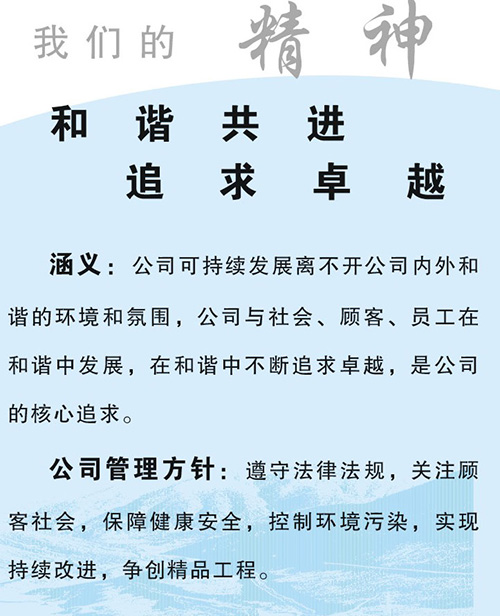 我们的 精神

和谐共进
追求卓越

涵义：公司可持续发展离不开公司内外和谐的环境和氛围，公司与社会、顾客、员工在和谐中发展，在和谐中不断追求卓越，是公司的核心追求。

公司管理方针：遵守法律法规，关注顾客社会，保障健康安全，控制环境污染，实现持续改进，争创精品工程。